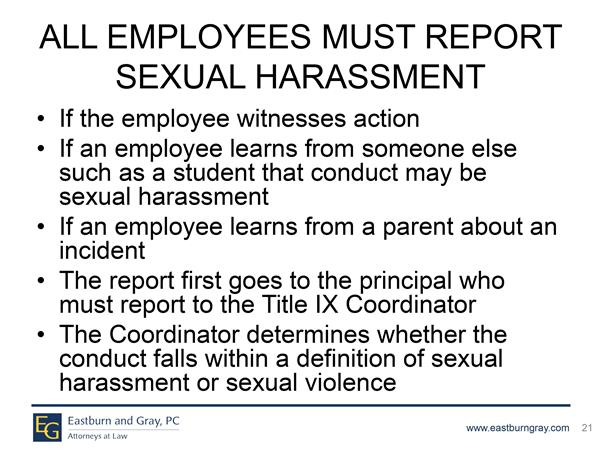 ALL EMPLOYEES MUST REPORT SEXUAL HARASSMENT

• If the employee witnesses action
• If an employee learns from someone else such as a student that conduct may be sexual harassment
• If an employee learns from a parent about an incident
• The report first goes to the principal who must report to the Title IX Coordinator
• The Coordinator determines whether the conduct falls within a definition of sexual harassment or sexual violence

EG Eastburn and Gray, PC
Attorneys at Law

www.eastburngray.com 21